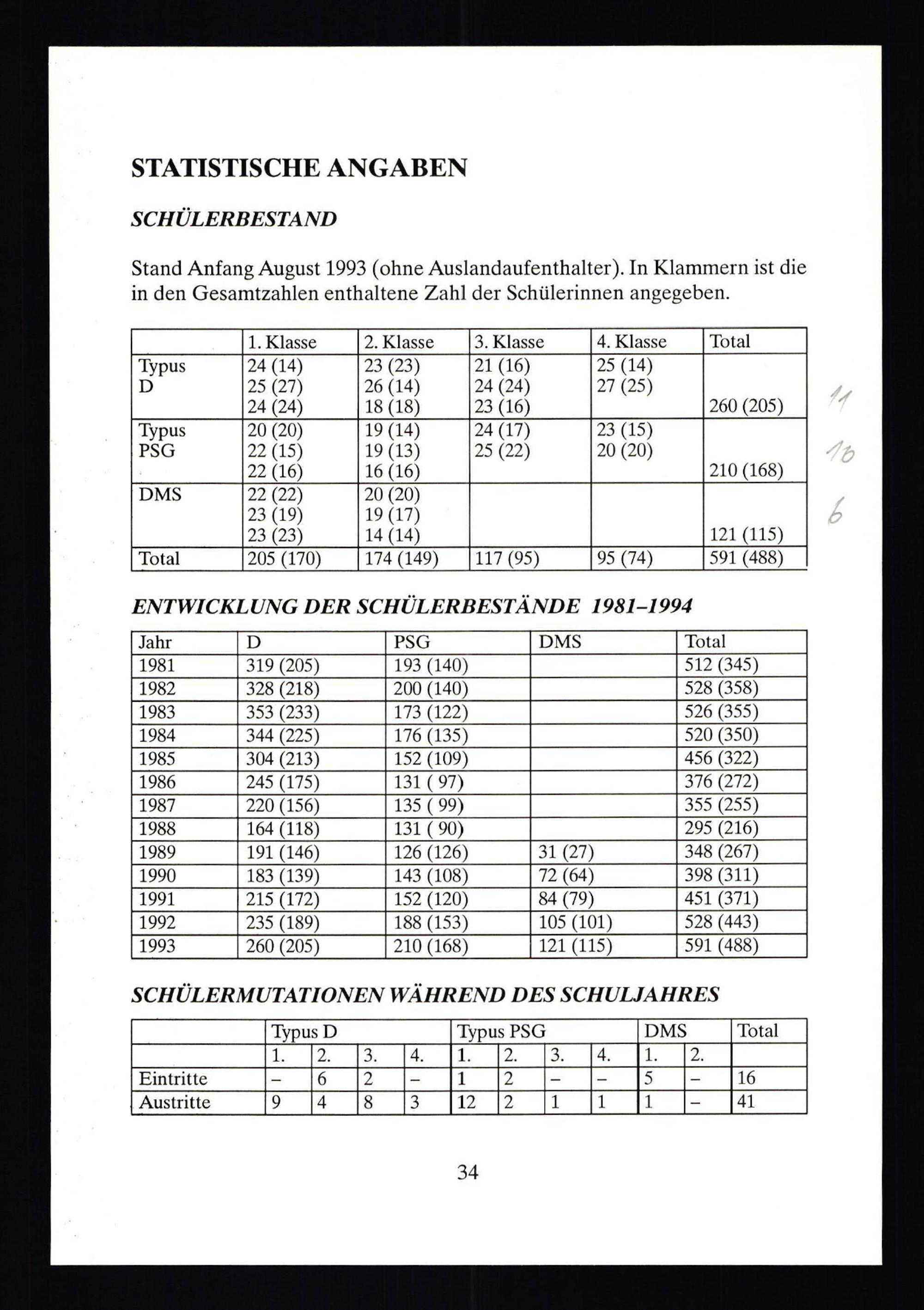 STATISTISCHE ANGABEN

SCHÜLERBESTAND

Stand Anfang August 1993 (ohne Auslandaufenthalter). In Klammern ist die in den Gesamtzahlen enthaltene Zahl der Schülerinnen angegeben.

| | 1. Klasse | 2. Klasse | 3. Klasse | 4. Klasse | Total |
|---|---|---|---|---|---|
| Typus D | 24 (14) 25 (27) 24 (24) | 23 (23) 26 (14) 18 (18) | 21 (16) 24 (24) 23 (16) | 25 (14) 27 (25) | 260 (205) |
| Typus PSG | 20 (20) 22 (15) 22 (16) | 19 (14) 19 (13) 16 (16) | 24 (17) 25 (22) | 23 (15) 20 (20) | 210 (168) |
| DMS | 22 (22) 23 (19) 23 (23) | 20 (20) 19 (17) 14 (14) | | | 121 (115) |
| Total | 205 (170) | 174 (149) | 117 (95) | 95 (74) | 591 (488) |

11
10
6

ENTWICKLUNG DER SCHÜLERBESTÄNDE 1981–1994

| Jahr | D | PSG | DMS | Total |
|---|---|---|---|---|
| 1981 | 319 (205) | 193 (140) | | 512 (345) |
| 1982 | 328 (218) | 200 (140) | | 528 (358) |
| 1983 | 353 (233) | 173 (122) | | 526 (355) |
| 1984 | 344 (225) | 176 (135) | | 520 (350) |
| 1985 | 304 (213) | 152 (109) | | 456 (322) |
| 1986 | 245 (175) | 131 ( 97) | | 376 (272) |
| 1987 | 220 (156) | 135 ( 99) | | 355 (255) |
| 1988 | 164 (118) | 131 ( 90) | | 295 (216) |
| 1989 | 191 (146) | 126 (126) | 31 (27) | 348 (267) |
| 1990 | 183 (139) | 143 (108) | 72 (64) | 398 (311) |
| 1991 | 215 (172) | 152 (120) | 84 (79) | 451 (371) |
| 1992 | 235 (189) | 188 (153) | 105 (101) | 528 (443) |
| 1993 | 260 (205) | 210 (168) | 121 (115) | 591 (488) |

SCHÜLERMUTATIONEN WÄHREND DES SCHULJAHRES

| | Typus D | | | | Typus PSG | | | | DMS | | Total |
|---|---|---|---|---|---|---|---|---|---|---|---|
| | 1. | 2. | 3. | 4. | 1. | 2. | 3. | 4. | 1. | 2. | |
| Eintritte | – | 6 | 2 | – | 1 | 2 | – | – | 5 | – | 16 |
| Austritte | 9 | 4 | 8 | 3 | 12 | 2 | 1 | 1 | 1 | – | 41 |

34